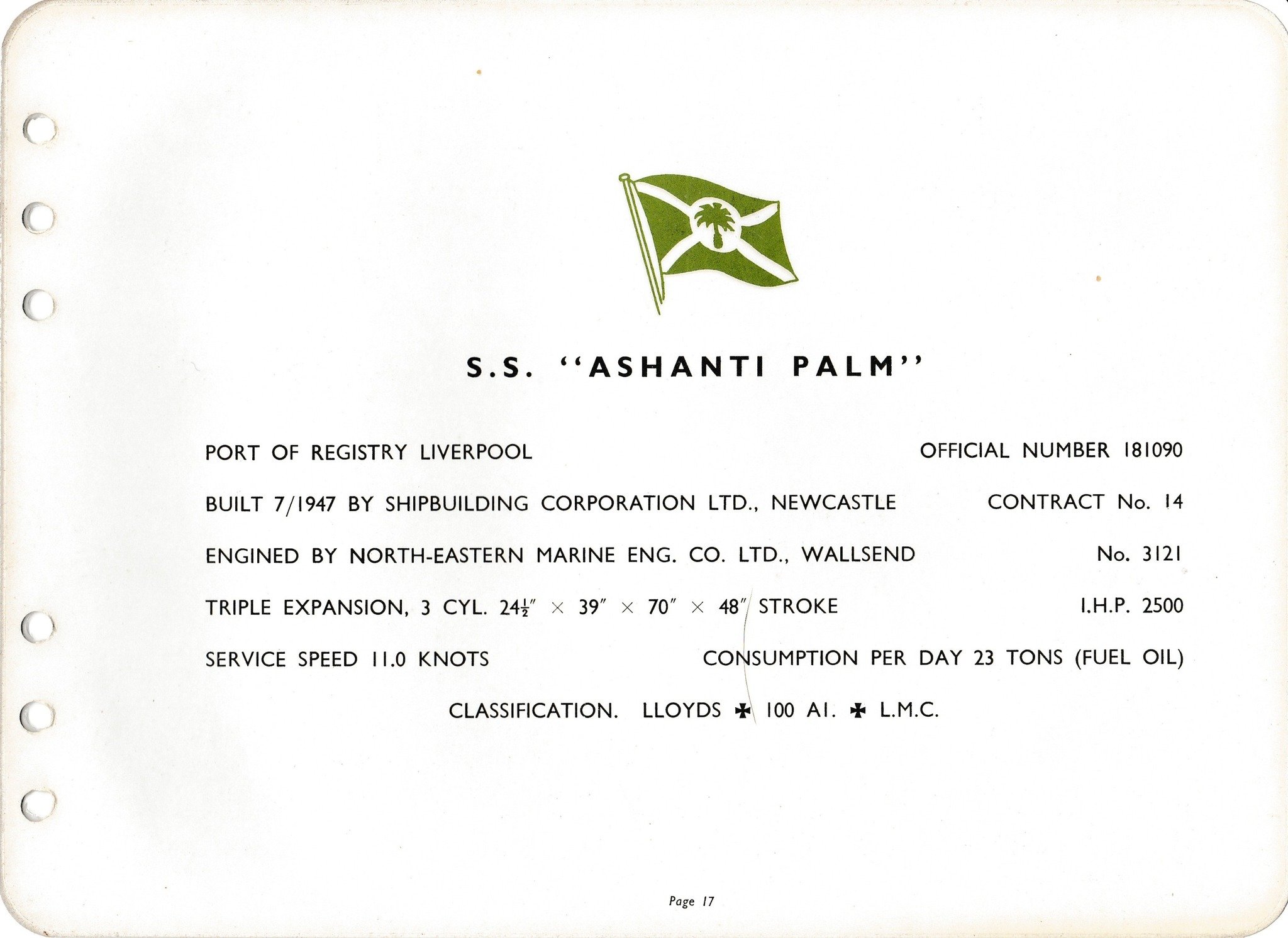 S.S. "ASHANTI PALM"

PORT OF REGISTRY LIVERPOOL OFFICIAL NUMBER 181090

BUILT 7/1947 BY SHIPBUILDING CORPORATION LTD., NEWCASTLE CONTRACT No. 14

ENGINED BY NORTH-EASTERN MARINE ENG. CO. LTD., WALLSEND No. 3121

TRIPLE EXPANSION, 3 CYL. $24\frac{1}{2}'' \times 39'' \times 70'' \times 48''$ STROKE I.H.P. 2500

SERVICE SPEED 11.0 KNOTS CONSUMPTION PER DAY 23 TONS (FUEL OIL)

CLASSIFICATION. LLOYDS ✠ 100 A1. ✠ L.M.C.

Page 17